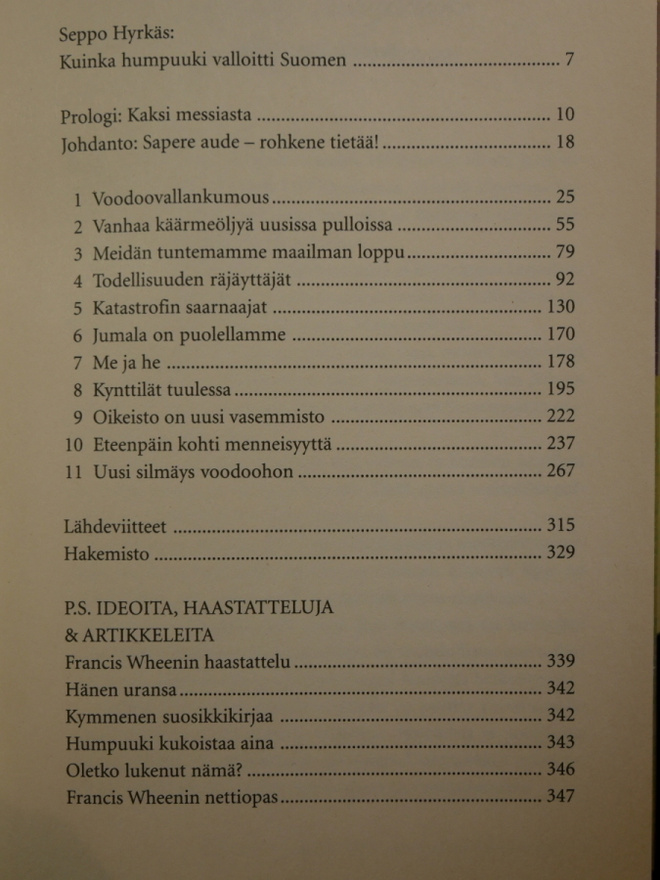 Seppo Hyrkäs:
Kuinka humpuuki valloitti Suomen 7

Prologi: Kaksi messiasta 10
Johdanto: Sapere aude – rohkene tietää! 18

1 Voodoovallankumous 25
2 Vanhaa käärmeöljyä uusissa pulloissa 55
3 Meidän tuntemamme maailman loppu 79
4 Todellisuuden räjäyttäjät 92
5 Katastrofin saarnaajat 130
6 Jumala on puolellamme 170
7 Me ja he 178
8 Kynttilät tuulessa 195
9 Oikeisto on uusi vasemmisto 222
10 Eteenpäin kohti menneisyyttä 237
11 Uusi silmäys voodoohon 267

Lähdeviitteet 315
Hakemisto 329

P.S. IDEOITA, HAASTATTELUJA
& ARTIKKELEITA
Francis Wheenin haastattelu 339
Hänen uransa 342
Kymmenen suosikkikirjaa 342
Humpuuki kukoistaa aina 343
Oletko lukenut nämä? 346
Francis Wheenin nettiopas 347